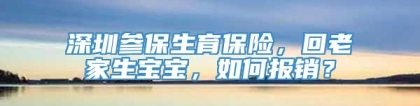 深圳参保生育保险，回老家生宝宝，如何报销？